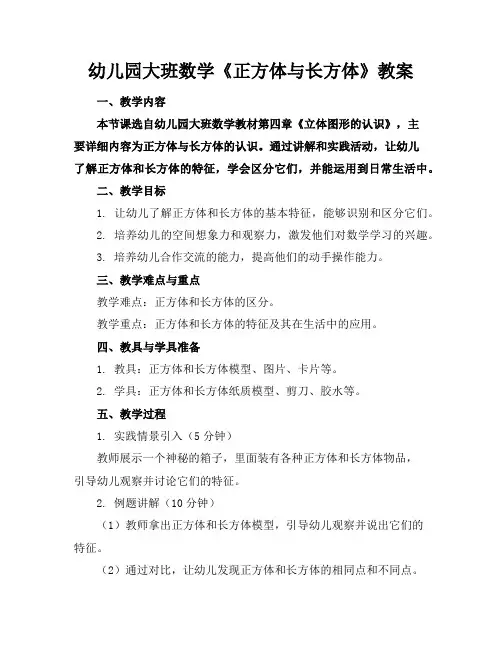 幼儿园大班数学《正方体与长方体》教案

一、教学内容

本节课选自幼儿园大班数学教材第四章《立体图形的认识》，主要详细内容为正方体与长方体的认识。通过讲解和实践活动，让幼儿了解正方体和长方体的特征，学会区分它们，并能运用到日常生活中。

二、教学目标

1. 让幼儿了解正方体和长方体的基本特征，能够识别和区分它们。

2. 培养幼儿的空间想象力和观察力，激发他们对数学学习的兴趣。

3. 培养幼儿合作交流的能力，提高他们的动手操作能力。

三、教学难点与重点

教学难点：正方体和长方体的区分。

教学重点：正方体和长方体的特征及其在生活中的应用。

四、教具与学具准备

1. 教具：正方体和长方体模型、图片、卡片等。

2. 学具：正方体和长方体纸质模型、剪刀、胶水等。

五、教学过程

1. 实践情景引入（5 分钟）

教师展示一个神秘的箱子，里面装有各种正方体和长方体物品，引导幼儿观察并讨论它们的特征。

2. 例题讲解（10 分钟）

（1）教师拿出正方体和长方体模型，引导幼儿观察并说出它们的特征。

（2）通过对比，让幼儿发现正方体和长方体的相同点和不同点。